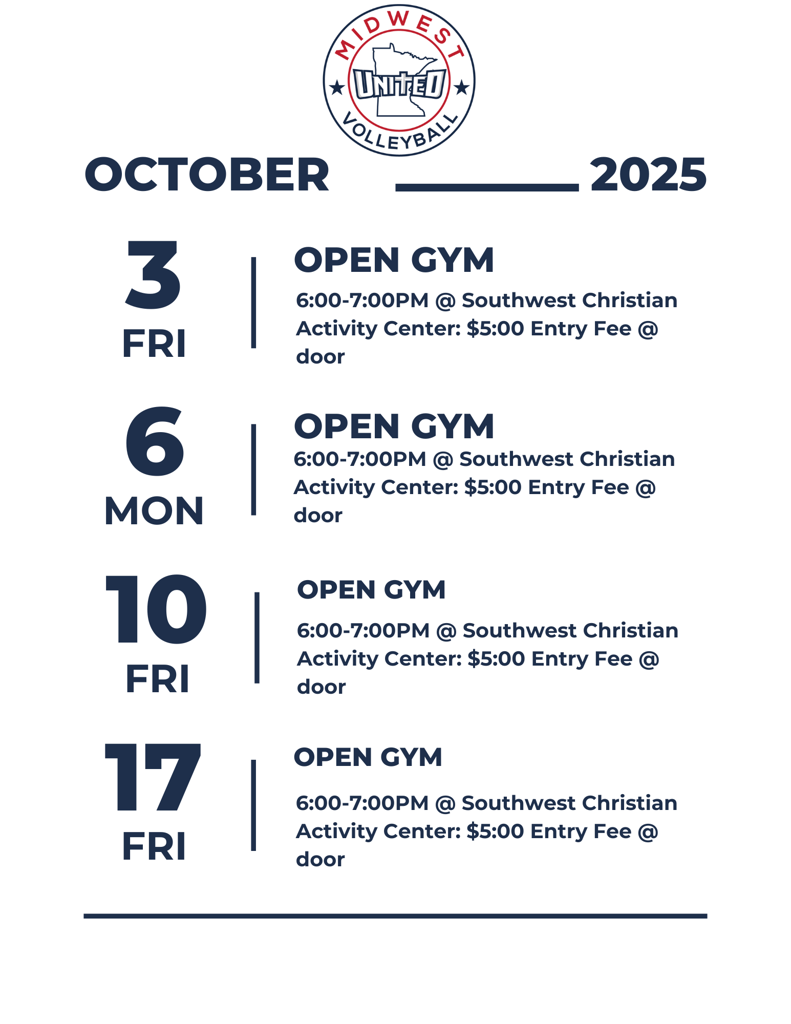 MIDWEST
UNITED
VOLLEYBALL

OCTOBER 2025

3
FRI

OPEN GYM
6:00-7:00PM @ Southwest Christian Activity Center: $5:00 Entry Fee @ door

6
MON

OPEN GYM
6:00-7:00PM @ Southwest Christian Activity Center: $5:00 Entry Fee @ door

10
FRI

OPEN GYM
6:00-7:00PM @ Southwest Christian Activity Center: $5:00 Entry Fee @ door

17
FRI

OPEN GYM
6:00-7:00PM @ Southwest Christian Activity Center: $5:00 Entry Fee @ door